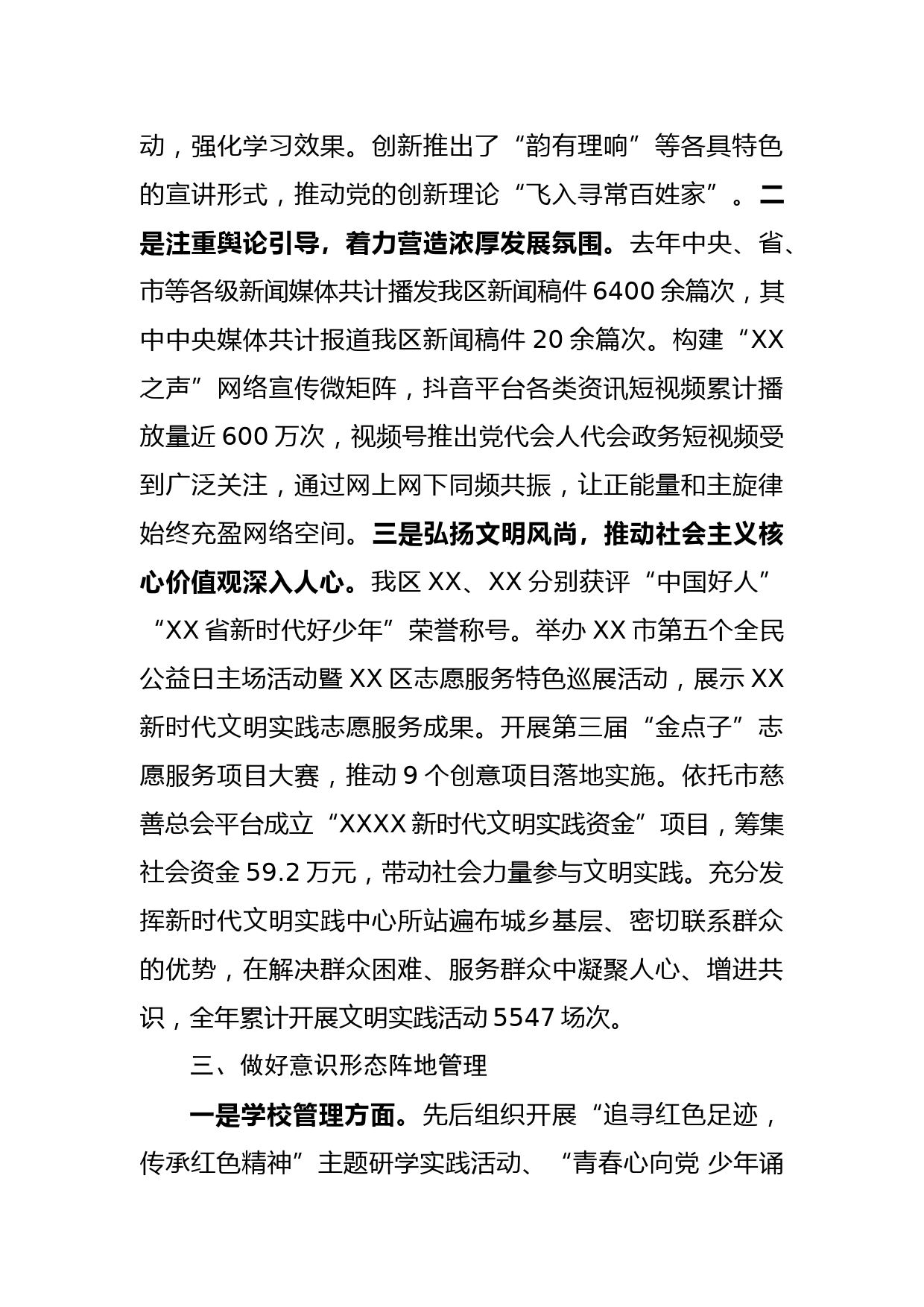 动，强化学习效果。创新推出了“韵有理响”等各具特色的宣讲形式，推动党的创新理论“飞入寻常百姓家”。二是注重舆论引导，着力营造浓厚发展氛围。去年中央、省、市等各级新闻媒体共计播发我区新闻稿件6400余篇次，其中中央媒体共计报道我区新闻稿件20余篇次。构建“XX之声”网络宣传微矩阵，抖音平台各类资讯短视频累计播放量近600万次，视频号推出党代会人代会政务短视频受到广泛关注，通过网上网下同频共振，让正能量和主旋律始终充盈网络空间。三是弘扬文明风尚，推动社会主义核心价值观深入人心。我区XX、XX分别获评“中国好人”“XX省新时代好少年”荣誉称号。举办XX市第五个全民公益日主场活动暨XX区志愿服务特色巡展活动，展示XX新时代文明实践志愿服务成果。开展第三届“金点子”志愿服务项目大赛，推动9个创意项目落地实施。依托市慈善总会平台成立“XXXX新时代文明实践资金”项目，筹集社会资金59.2万元，带动社会力量参与文明实践。充分发挥新时代文明实践中心所站遍布城乡基层、密切联系群众的优势，在解决群众困难、服务群众中凝聚人心、增进共识，全年累计开展文明实践活动5547场次。

三、做好意识形态阵地管理

一是学校管理方面。先后组织开展“追寻红色足迹，传承红色精神”主题研学实践活动、“青春心向党 少年诵